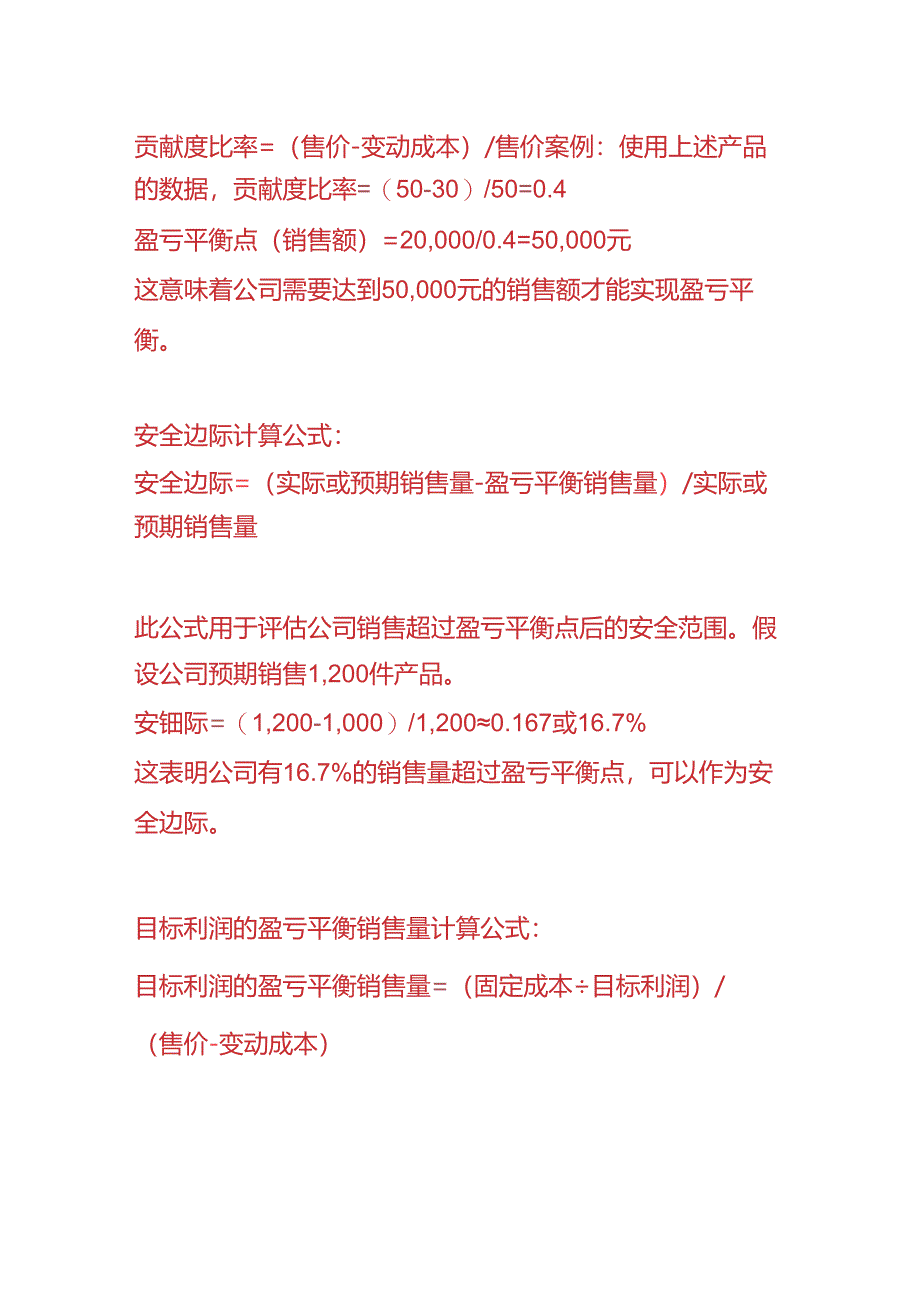 贡献度比率=（售价-变动成本）/售价案例：使用上述产品的数据，贡献度比率=（50-30）/50=0.4

盈亏平衡点（销售额）=20,000/0.4=50,000元

这意味着公司需要达到50,000元的销售额才能实现盈亏平衡。

安全边际计算公式：

安全边际=（实际或预期销售量-盈亏平衡销售量）/实际或预期销售量

此公式用于评估公司销售超过盈亏平衡点后的安全范围。假设公司预期销售1,200件产品。

安钿际=（1,200-1,000）/1,200≈0.167或16.7%

这表明公司有16.7%的销售量超过盈亏平衡点，可以作为安全边际。

目标利润的盈亏平衡销售量计算公式：

目标利润的盈亏平衡销售量=（固定成本÷目标利润）/（售价-变动成本）